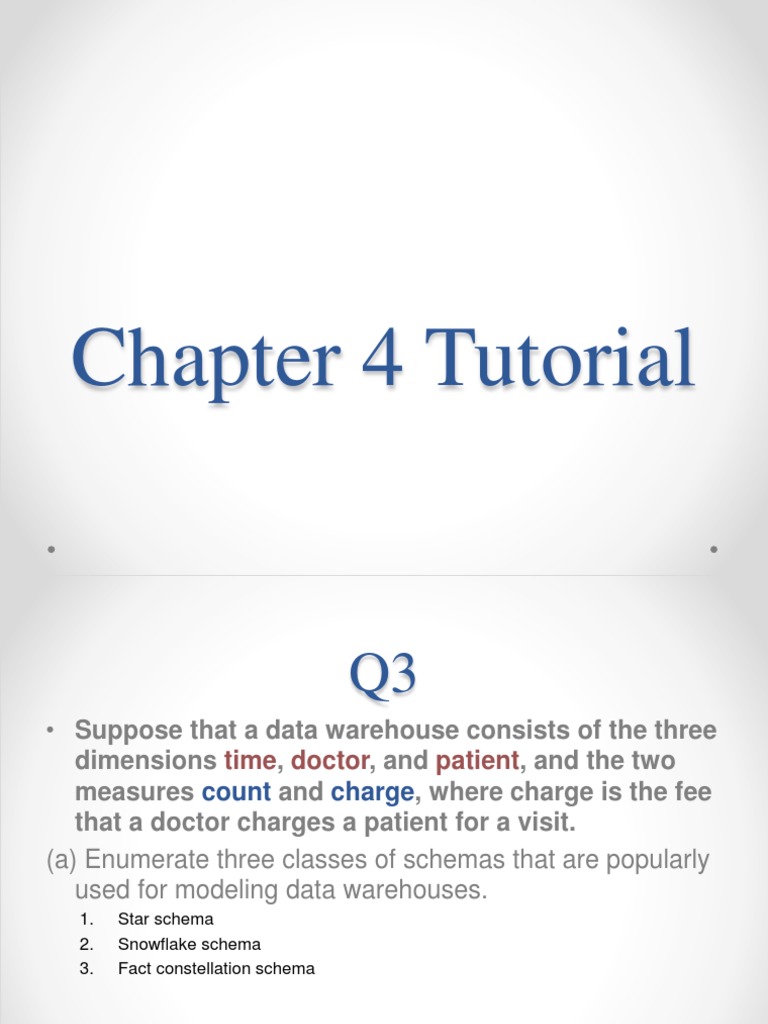 Chapter 4 Tutorial

Q3

• Suppose that a data warehouse consists of the three dimensions time, doctor, and patient, and the two measures count and charge, where charge is the fee that a doctor charges a patient for a visit.

(a) Enumerate three classes of schemas that are popularly used for modeling data warehouses.

1. Star schema
2. Snowflake schema
3. Fact constellation schema